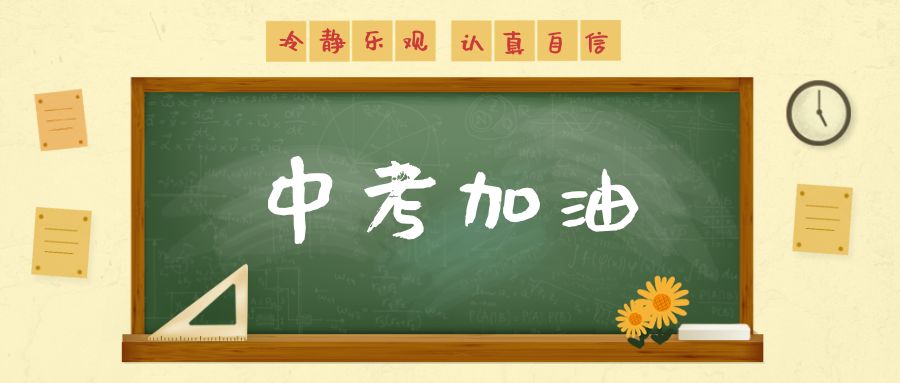 冷静乐观 认真自信

中考加油